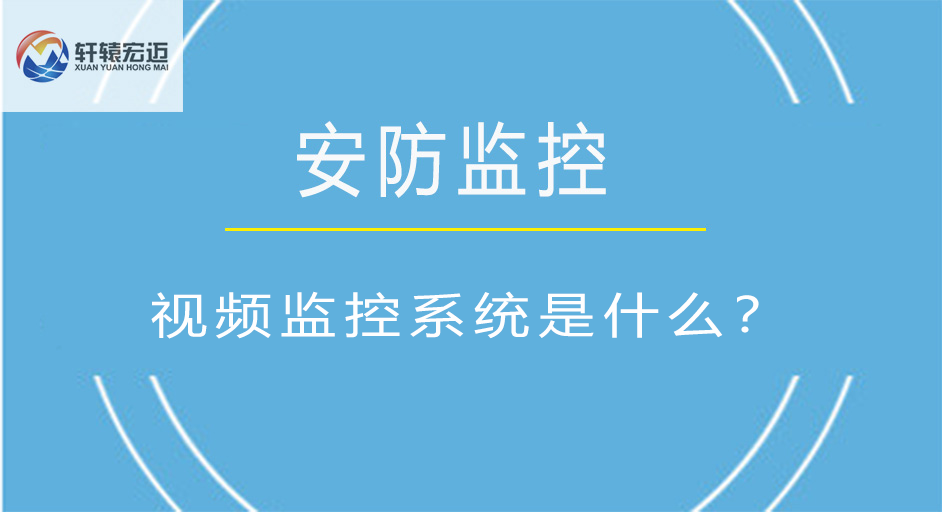 轩辕宏迈
XUAN YUAN HONG MAI

安防监控

视频监控系统是什么？